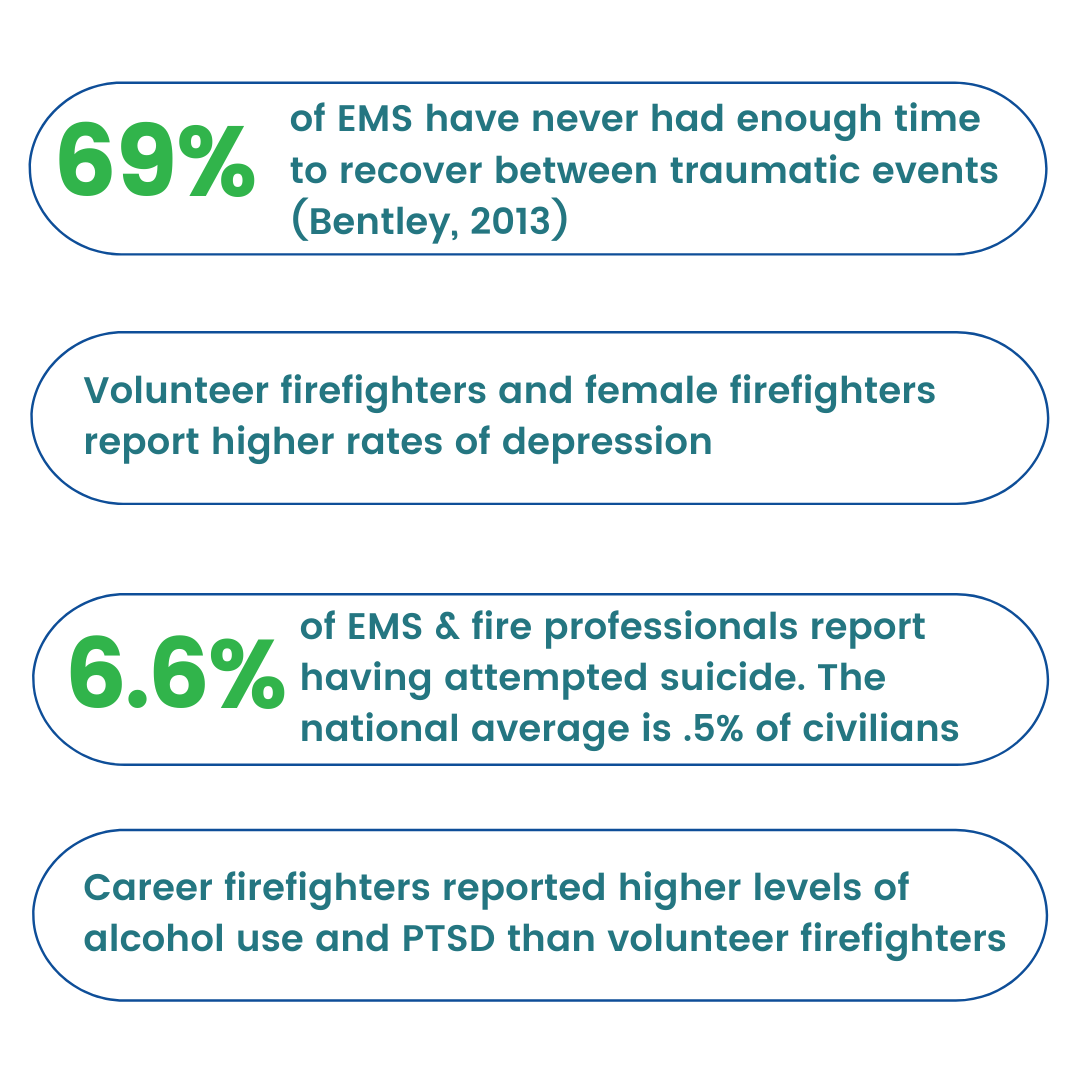 69% of EMS have never had enough time to recover between traumatic events (Bentley, 2013)

Volunteer firefighters and female firefighters report higher rates of depression

6.6% of EMS & fire professionals report having attempted suicide. The national average is .5% of civilians

Career firefighters reported higher levels of alcohol use and PTSD than volunteer firefighters